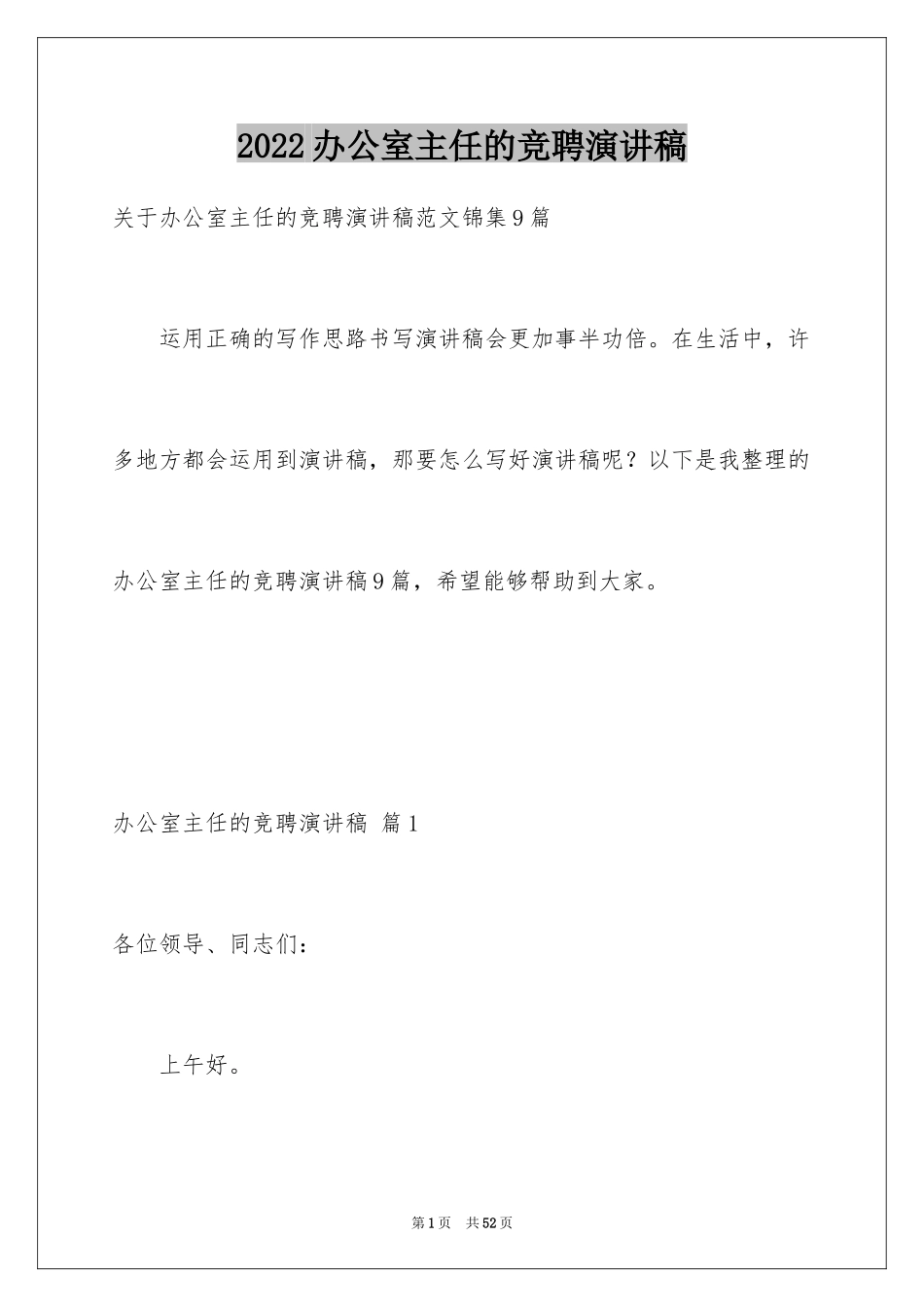 2022办公室主任的竞聘演讲稿

关于办公室主任的竞聘演讲稿范文锦集9篇

运用正确的写作思路书写演讲稿会更加事半功倍。在生活中，许多地方都会运用到演讲稿，那要怎么写好演讲稿呢？以下是我整理的办公室主任的竞聘演讲稿9篇，希望能够帮助到大家。

办公室主任的竞聘演讲稿 篇1

各位领导、同志们：

上午好。

第1页 共52页